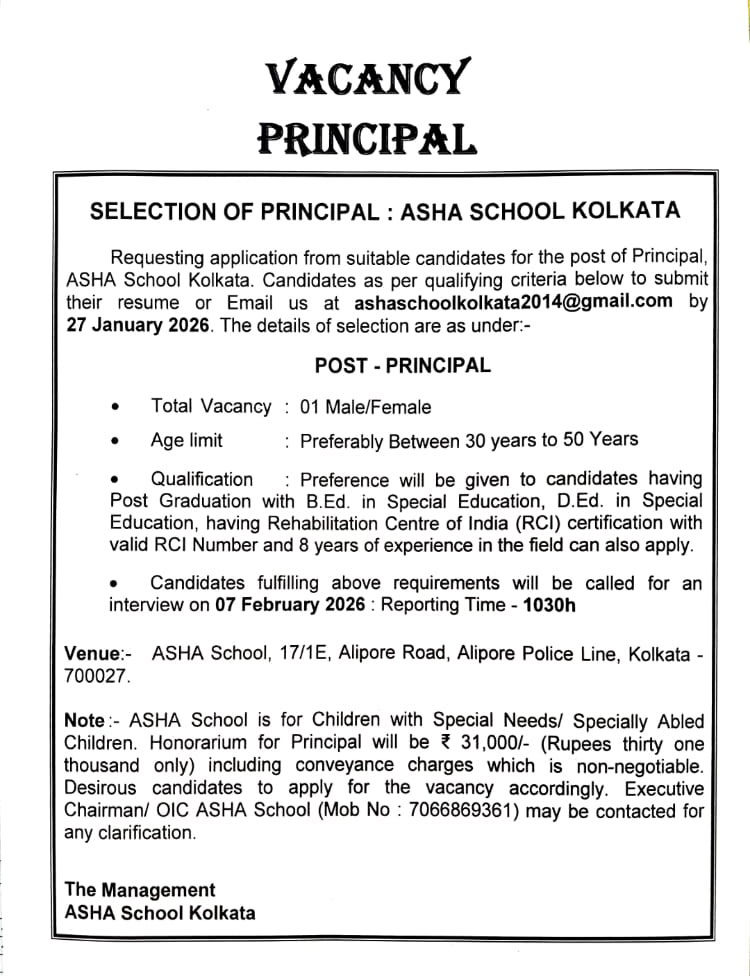 VACANCY
PRINCIPAL

SELECTION OF PRINCIPAL : ASHA SCHOOL KOLKATA

Requesting application from suitable candidates for the post of Principal, ASHA School Kolkata. Candidates as per qualifying criteria below to submit their resume or Email us at ashaschoolkolkata2014@gmail.com by 27 January 2026. The details of selection are as under:-

POST - PRINCIPAL

• Total Vacancy : 01 Male/Female

• Age limit : Preferably Between 30 years to 50 Years

• Qualification : Preference will be given to candidates having Post Graduation with B.Ed. in Special Education, D.Ed. in Special Education, having Rehabilitation Centre of India (RCI) certification with valid RCI Number and 8 years of experience in the field can also apply.

• Candidates fulfilling above requirements will be called for an interview on 07 February 2026 : Reporting Time - 1030h

Venue:- ASHA School, 17/1E, Alipore Road, Alipore Police Line, Kolkata - 700027.

Note :- ASHA School is for Children with Special Needs/ Specially Abled Children. Honorarium for Principal will be ₹ 31,000/- (Rupees thirty one thousand only) including conveyance charges which is non-negotiable. Desirous candidates to apply for the vacancy accordingly. Executive Chairman/ OIC ASHA School (Mob No : 7066869361) may be contacted for any clarification.

The Management
ASHA School Kolkata